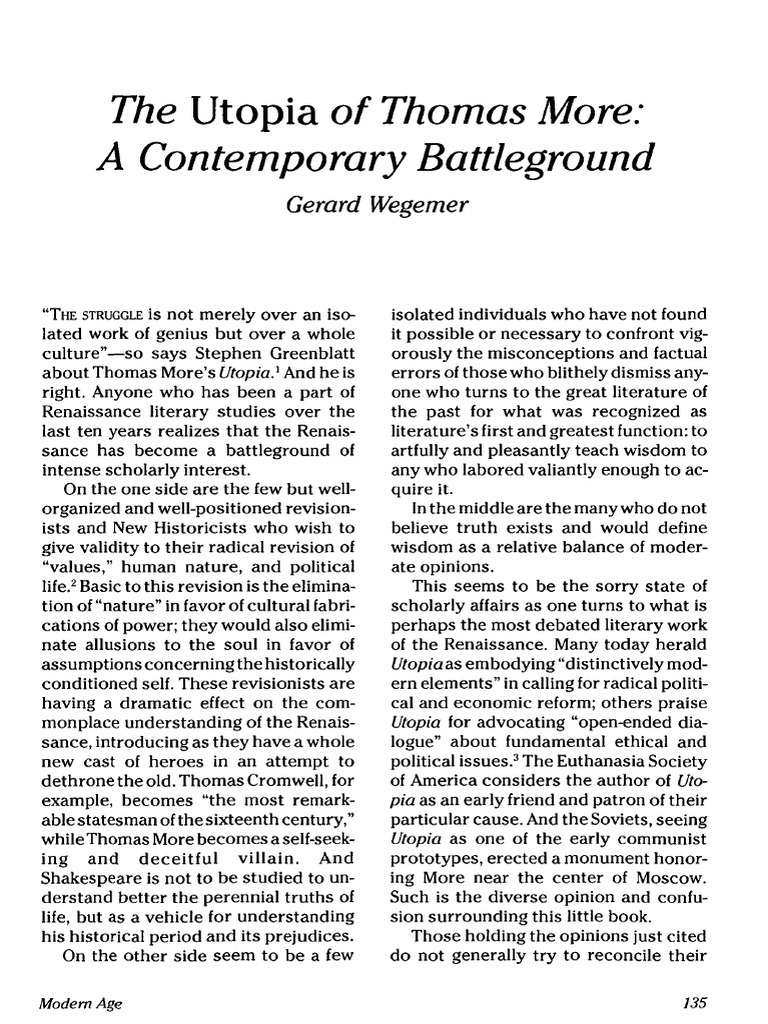 The Utopia of Thomas More: A Contemporary Battleground

Gerard Wegemer

"THE STRUGGLE is not merely over an isolated work of genius but over a whole culture"—so says Stephen Greenblatt about Thomas More's Utopia.$^1$ And he is right. Anyone who has been a part of Renaissance literary studies over the last ten years realizes that the Renaissance has become a battleground of intense scholarly interest.

On the one side are the few but well-organized and well-positioned revisionists and New Historicists who wish to give validity to their radical revision of "values," human nature, and political life.$^2$ Basic to this revision is the elimination of "nature" in favor of cultural fabrications of power; they would also eliminate allusions to the soul in favor of assumptions concerning the historically conditioned self. These revisionists are having a dramatic effect on the commonplace understanding of the Renaissance, introducing as they have a whole new cast of heroes in an attempt to dethrone the old. Thomas Cromwell, for example, becomes "the most remarkable statesman of the sixteenth century," while Thomas More becomes a self-seeking and deceitful villain. And Shakespeare is not to be studied to understand better the perennial truths of life, but as a vehicle for understanding his historical period and its prejudices.

On the other side seem to be a few isolated individuals who have not found it possible or necessary to confront vigorously the misconceptions and factual errors of those who blithely dismiss anyone who turns to the great literature of the past for what was recognized as literature's first and greatest function: to artfully and pleasantly teach wisdom to any who labored valiantly enough to acquire it.

In the middle are the many who do not believe truth exists and would define wisdom as a relative balance of moderate opinions.

This seems to be the sorry state of scholarly affairs as one turns to what is perhaps the most debated literary work of the Renaissance. Many today herald Utopia as embodying "distinctively modern elements" in calling for radical political and economic reform; others praise Utopia for advocating "open-ended dialogue" about fundamental ethical and political issues.$^3$ The Euthanasia Society of America considers the author of Utopia as an early friend and patron of their particular cause. And the Soviets, seeing Utopia as one of the early communist prototypes, erected a monument honoring More near the center of Moscow. Such is the diverse opinion and confusion surrounding this little book.

Those holding the opinions just cited do not generally try to reconcile their

Modern Age

135